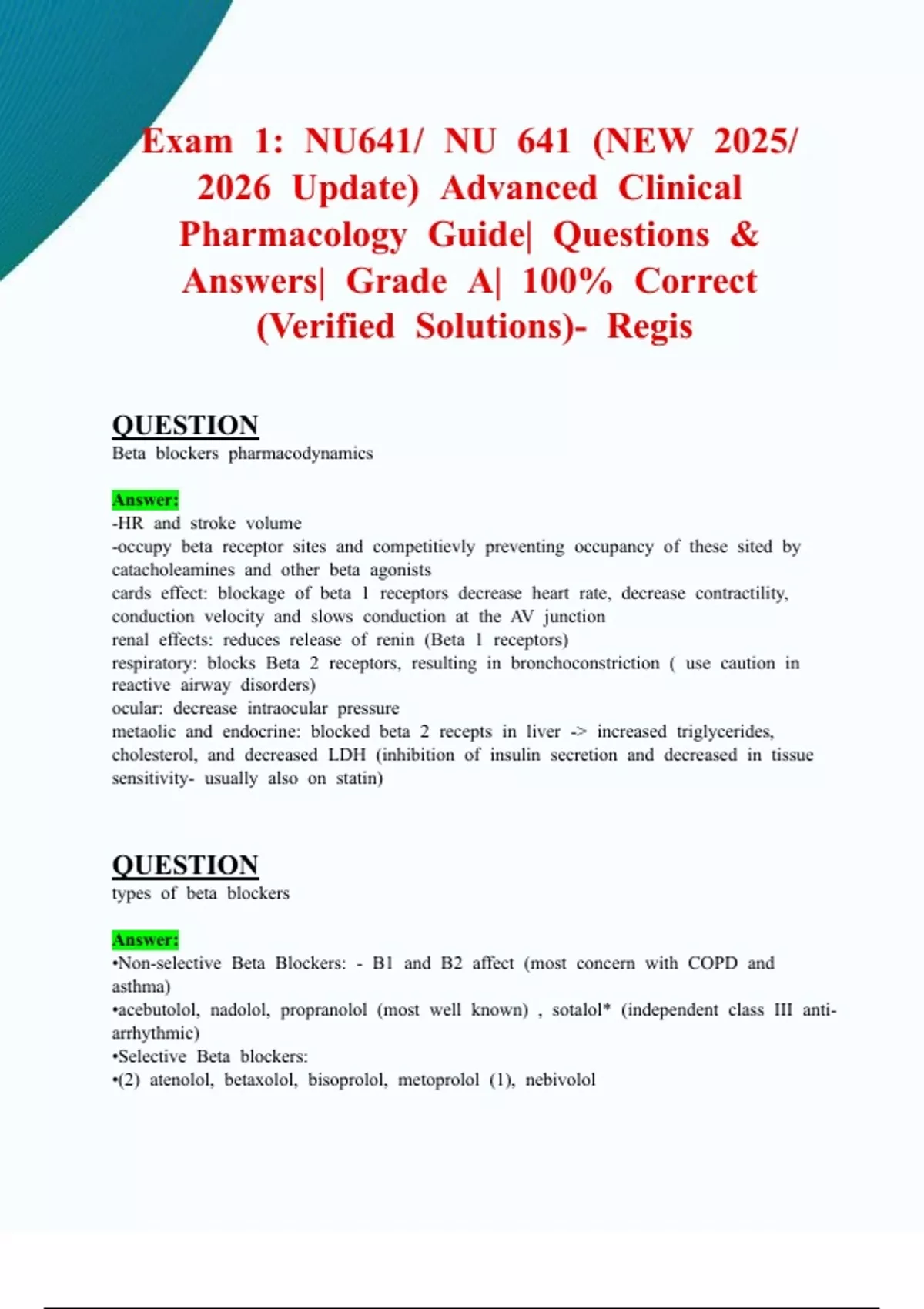 Exam 1: NU641/ NU 641 (NEW 2025/ 2026 Update) Advanced Clinical Pharmacology Guide| Questions & Answers| Grade A| 100% Correct (Verified Solutions)- Regis

QUESTION
Beta blockers pharmacodynamics

Answer:
-HR and stroke volume
-occupy beta receptor sites and competitievly preventing occupancy of these sited by catacholeamines and other beta agonists
cards effect: blockage of beta 1 receptors decrease heart rate, decrease contractility, conduction velocity and slows conduction at the AV junction
renal effects: reduces release of renin (Beta 1 receptors)
respiratory: blocks Beta 2 receptors, resulting in bronchoconstriction ( use caution in reactive airway disorders)
ocular: decrease intraocular pressure
metaolic and endocrine: blocked beta 2 recepts in liver -> increased triglycerides, cholesterol, and decreased LDH (inhibition of insulin secretion and decreased in tissue sensitivity- usually also on statin)

QUESTION
types of beta blockers

Answer:
•Non-selective Beta Blockers: - B1 and B2 affect (most concern with COPD and asthma)
•acebutolol, nadolol, propranolol (most well known) , sotalol* (independent class III anti-arrhythmic)
•Selective Beta blockers:
•(2) atenolol, betaxolol, bisoprolol, metoprolol (1), nebivolol